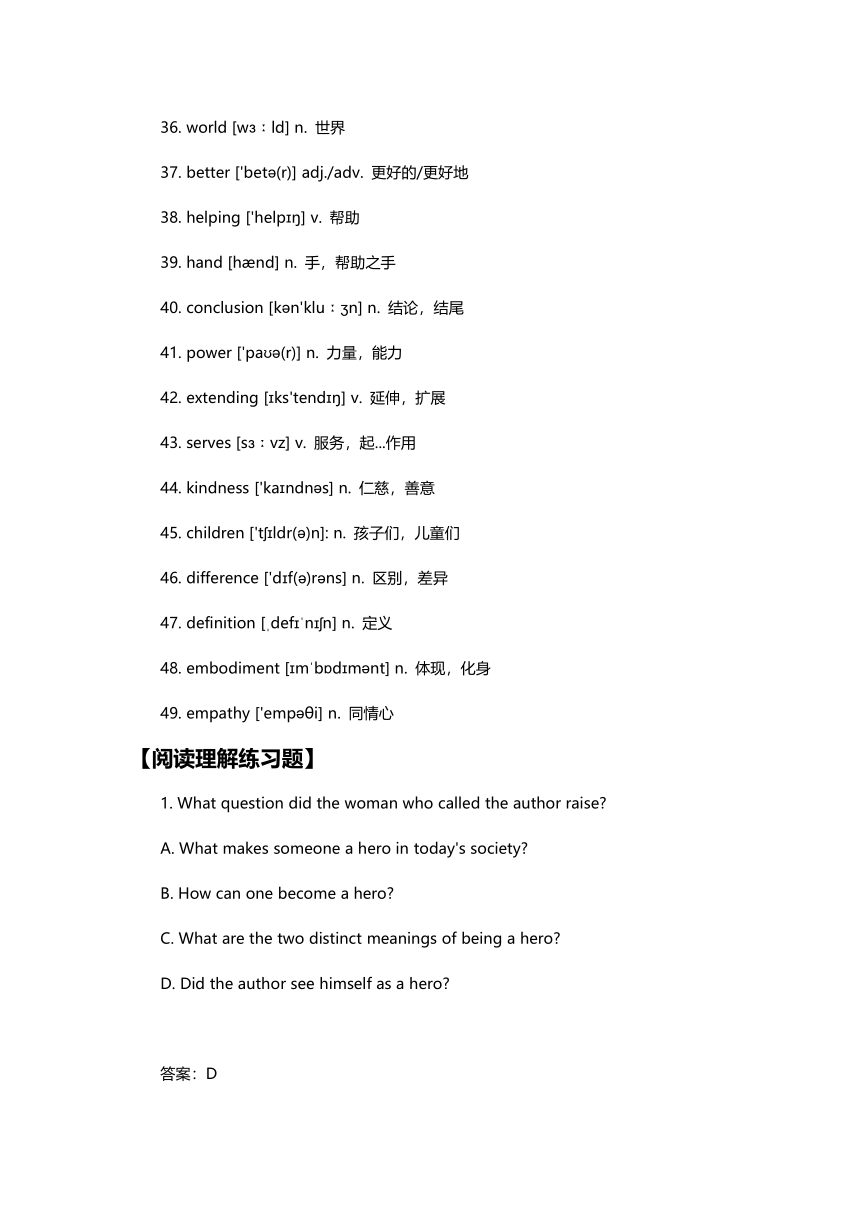 36. world [wɜːld] n. 世界

37. better ['betə(r)] adj./adv. 更好的/更好地

38. helping ['helpɪŋ] v. 帮助

39. hand [hænd] n. 手，帮助之手

40. conclusion [kən'kluːʒn] n. 结论，结尾

41. power ['paʊə(r)] n. 力量，能力

42. extending [ɪks'tendɪŋ] v. 延伸，扩展

43. serves [sɜːvz] v. 服务，起...作用

44. kindness ['kaɪndnəs] n. 仁慈，善意

45. children ['tʃɪldr(ə)n]: n. 孩子们，儿童们

46. difference ['dɪf(ə)rəns] n. 区别，差异

47. definition [ˌdefɪˈnɪʃn] n. 定义

48. embodiment [ɪmˈbɒdɪmənt] n. 体现，化身

49. empathy ['empəθi] n. 同情心

【阅读理解练习题】

1. What question did the woman who called the author raise?

A. What makes someone a hero in today's society?

B. How can one become a hero?

C. What are the two distinct meanings of being a hero?

D. Did the author see himself as a hero?

答案：D